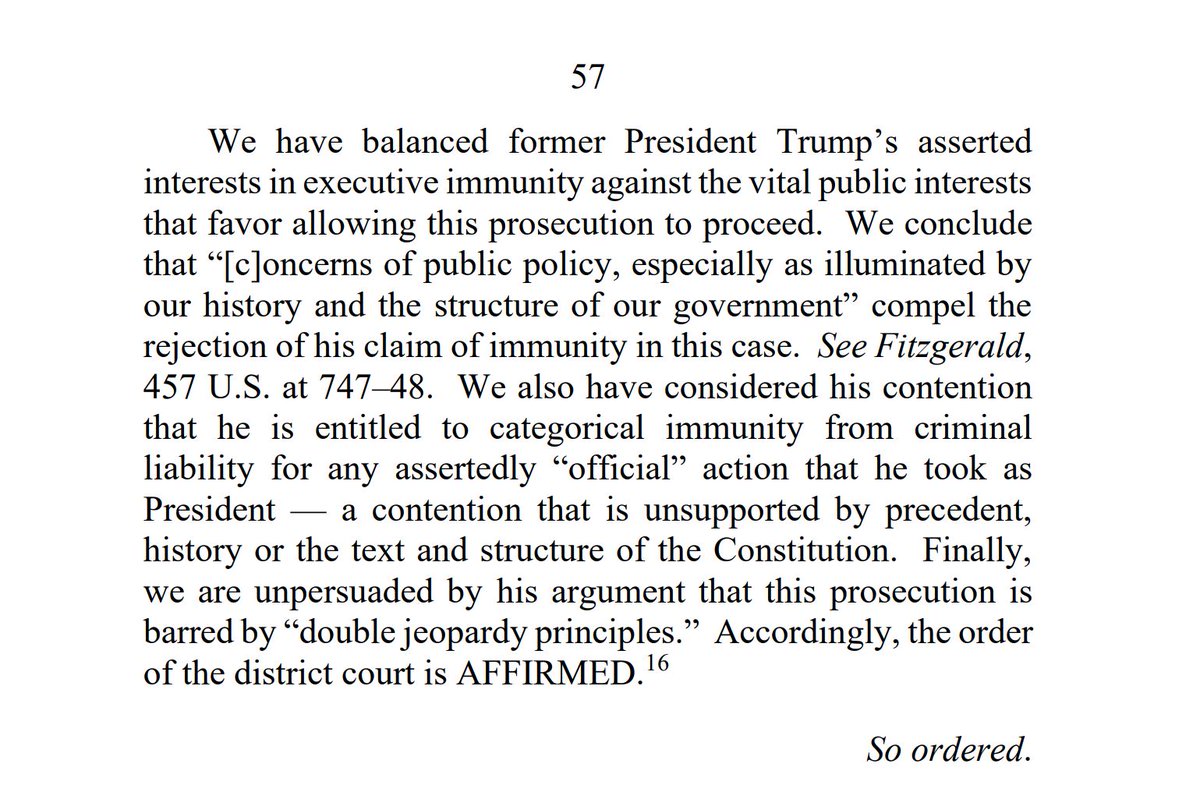 57

We have balanced former President Trump's asserted interests in executive immunity against the vital public interests that favor allowing this prosecution to proceed. We conclude that "[c]oncerns of public policy, especially as illuminated by our history and the structure of our government" compel the rejection of his claim of immunity in this case. See Fitzgerald, 457 U.S. at 747–48. We also have considered his contention that he is entitled to categorical immunity from criminal liability for any assertedly "official" action that he took as President — a contention that is unsupported by precedent, history or the text and structure of the Constitution. Finally, we are unpersuaded by his argument that this prosecution is barred by "double jeopardy principles." Accordingly, the order of the district court is AFFIRMED.$^{16}$

So ordered.